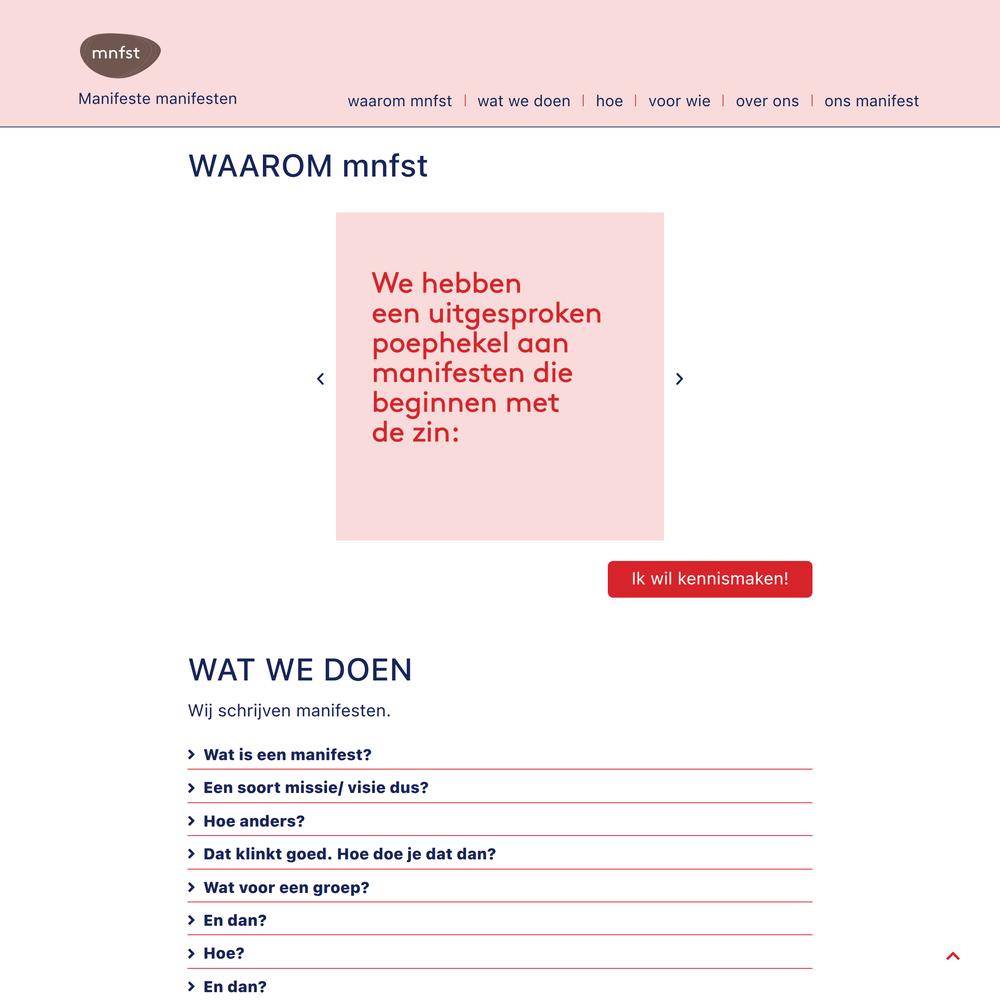 mnfst

Manifeste manifesten

waarom mnfst | wat we doen | hoe | voor wie | over ons | ons manifest

WAAROM mnfst

We hebben een uitgesproken poephekel aan manifesten die beginnen met de zin:

Ik wil kennismaken!

WAT WE DOEN

Wij schrijven manifesten.

Wat is een manifest?

Een soort missie/ visie dus?

Hoe anders?

Dat klinkt goed. Hoe doe je dat dan?

Wat voor een groep?

En dan?

Hoe?

En dan?